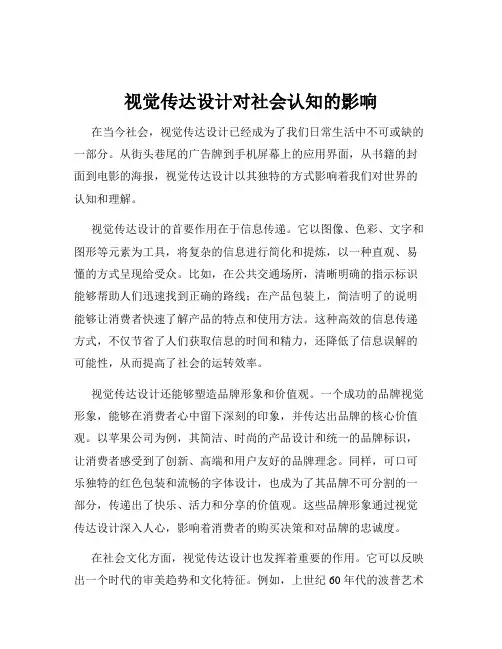 视觉传达设计对社会认知的影响

在当今社会，视觉传达设计已经成为了我们日常生活中不可或缺的一部分。从街头巷尾的广告牌到手机屏幕上的应用界面，从书籍的封面到电影的海报，视觉传达设计以其独特的方式影响着我们对世界的认知和理解。

视觉传达设计的首要作用在于信息传递。它以图像、色彩、文字和图形等元素为工具，将复杂的信息进行简化和提炼，以一种直观、易懂的方式呈现给受众。比如，在公共交通场所，清晰明确的指示标识能够帮助人们迅速找到正确的路线；在产品包装上，简洁明了的说明能够让消费者快速了解产品的特点和使用方法。这种高效的信息传递方式，不仅节省了人们获取信息的时间和精力，还降低了信息误解的可能性，从而提高了社会的运转效率。

视觉传达设计还能够塑造品牌形象和价值观。一个成功的品牌视觉形象，能够在消费者心中留下深刻的印象，并传达出品牌的核心价值观。以苹果公司为例，其简洁、时尚的产品设计和统一的品牌标识，让消费者感受到了创新、高端和用户友好的品牌理念。同样，可口可乐独特的红色包装和流畅的字体设计，也成为了其品牌不可分割的一部分，传递出了快乐、活力和分享的价值观。这些品牌形象通过视觉传达设计深入人心，影响着消费者的购买决策和对品牌的忠诚度。

在社会文化方面，视觉传达设计也发挥着重要的作用。它可以反映出一个时代的审美趋势和文化特征。例如，上世纪 60 年代的波普艺术